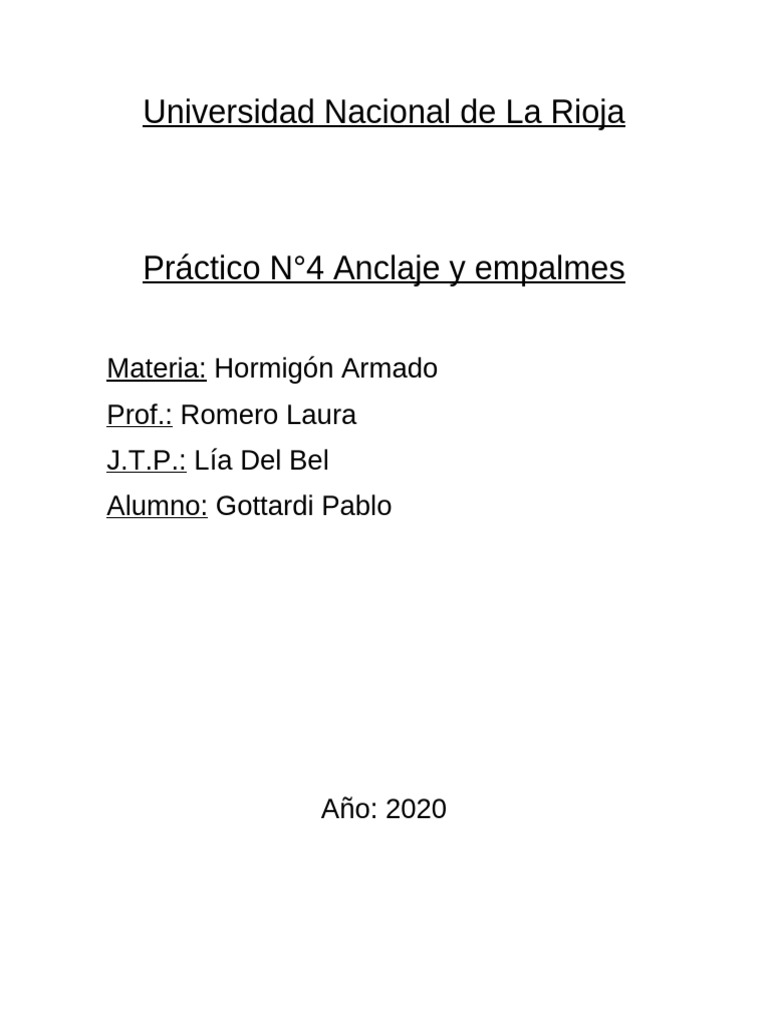 Universidad Nacional de La Rioja

Práctico N°4 Anclaje y empalmes

Materia: Hormigón Armado
Prof.: Romero Laura
J.T.P.: Lía Del Bel
Alumno: Gottardi Pablo

Año: 2020